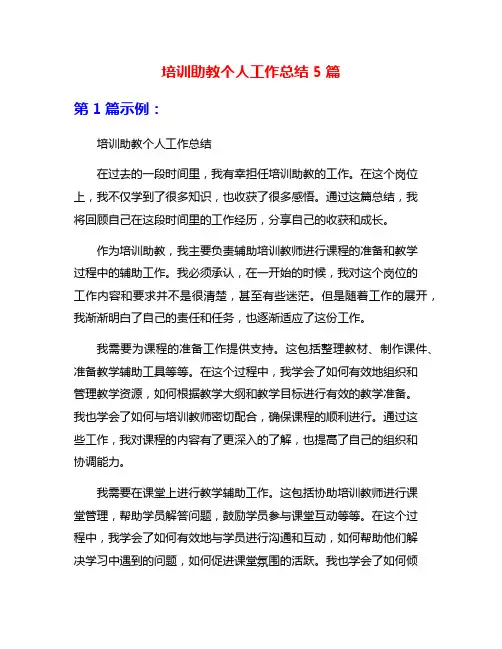 培训助教个人工作总结 5 篇

第 1 篇示例：

培训助教个人工作总结

在过去的一段时间里，我有幸担任培训助教的工作。在这个岗位上，我不仅学到了很多知识，也收获了很多感悟。通过这篇总结，我将回顾自己在这段时间里的工作经历，分享自己的收获和成长。

作为培训助教，我主要负责辅助培训教师进行课程的准备和教学过程中的辅助工作。我必须承认，在一开始的时候，我对这个岗位的工作内容和要求并不是很清楚，甚至有些迷茫。但是随着工作的展开，我渐渐明白了自己的责任和任务，也逐渐适应了这份工作。

我需要为课程的准备工作提供支持。这包括整理教材、制作课件、准备教学辅助工具等等。在这个过程中，我学会了如何有效地组织和管理教学资源，如何根据教学大纲和教学目标进行有效的教学准备。我也学会了如何与培训教师密切配合，确保课程的顺利进行。通过这些工作，我对课程的内容有了更深入的了解，也提高了自己的组织和协调能力。

我需要在课堂上进行教学辅助工作。这包括协助培训教师进行课堂管理，帮助学员解答问题，鼓励学员参与课堂互动等等。在这个过程中，我学会了如何有效地与学员进行沟通和互动，如何帮助他们解决学习中遇到的问题，如何促进课堂氛围的活跃。我也学会了如何倾